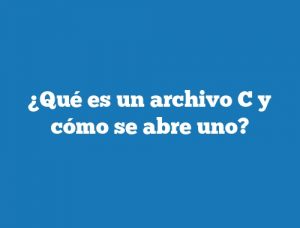 ¿Qué es un archivo C y cómo se abre uno?